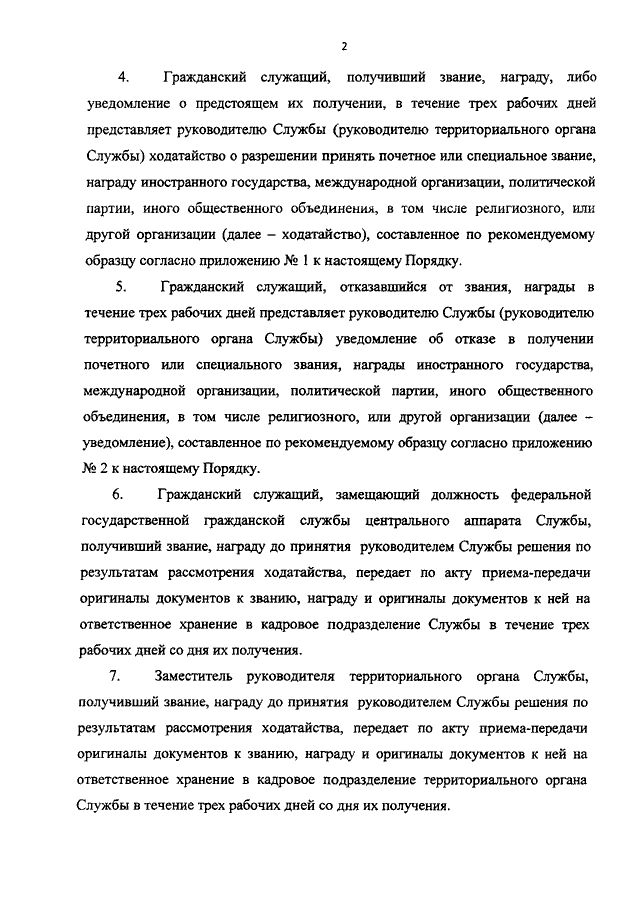 2

4. Гражданский служащий, получивший звание, награду, либо уведомление о предстоящем их получении, в течение трех рабочих дней представляет руководителю Службы (руководителю территориального органа Службы) ходатайство о разрешении принять почетное или специальное звание, награду иностранного государства, международной организации, политической партии, иного общественного объединения, в том числе религиозного, или другой организации (далее – ходатайство), составленное по рекомендуемому образцу согласно приложению № 1 к настоящему Порядку.

5. Гражданский служащий, отказавшийся от звания, награды в течение трех рабочих дней представляет руководителю Службы (руководителю территориального органа Службы) уведомление об отказе в получении почетного или специального звания, награды иностранного государства, международной организации, политической партии, иного общественного объединения, в том числе религиозного, или другой организации (далее – уведомление), составленное по рекомендуемому образцу согласно приложению № 2 к настоящему Порядку.

6. Гражданский служащий, замещающий должность федеральной государственной гражданской службы центрального аппарата Службы, получивший звание, награду до принятия руководителем Службы решения по результатам рассмотрения ходатайства, передает по акту приема-передачи оригиналы документов к званию, награду и оригиналы документов к ней на ответственное хранение в кадровое подразделение Службы в течение трех рабочих дней со дня их получения.

7. Заместитель руководителя территориального органа Службы, получивший звание, награду до принятия руководителем Службы решения по результатам рассмотрения ходатайства, передает по акту приема-передачи оригиналы документов к званию, награду и оригиналы документов к ней на ответственное хранение в кадровое подразделение территориального органа Службы в течение трех рабочих дней со дня их получения.